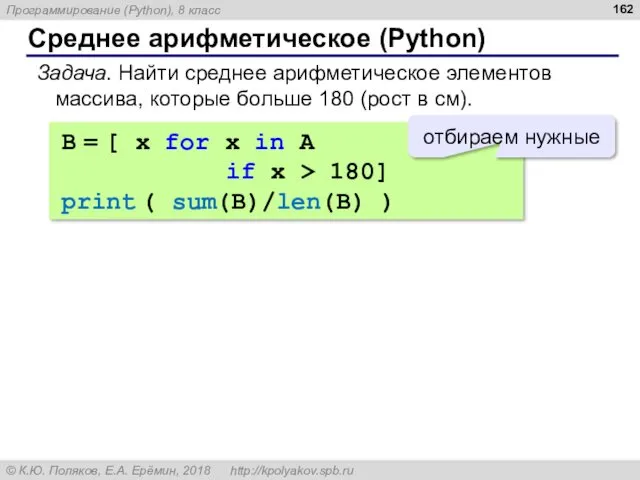 Программирование (Python), 8 класс

162

Среднее арифметическое (Python)

Задача. Найти среднее арифметическое элементов массива, которые больше 180 (рост в см).

B = [ x for x in A
            if x > 180]
print ( sum(B)/len(B) )

отбираем нужные

© К.Ю. Поляков, Е.А. Ерёмин, 2018    http://kpolyakov.spb.ru